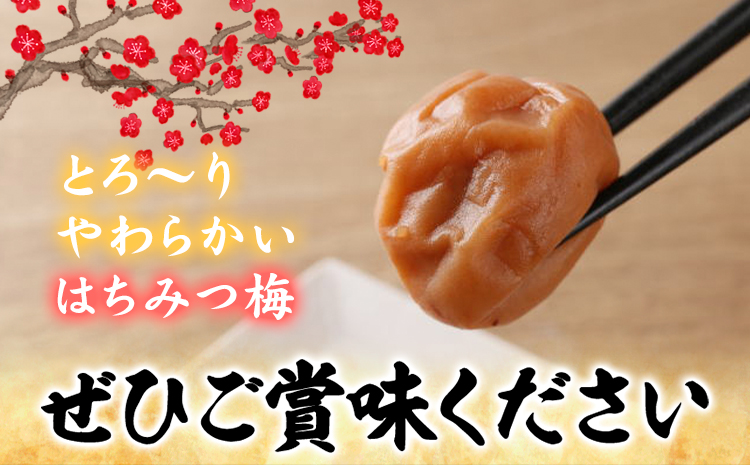 とろ〜り
やわらかい
はちみつ梅

ぜひご賞味ください